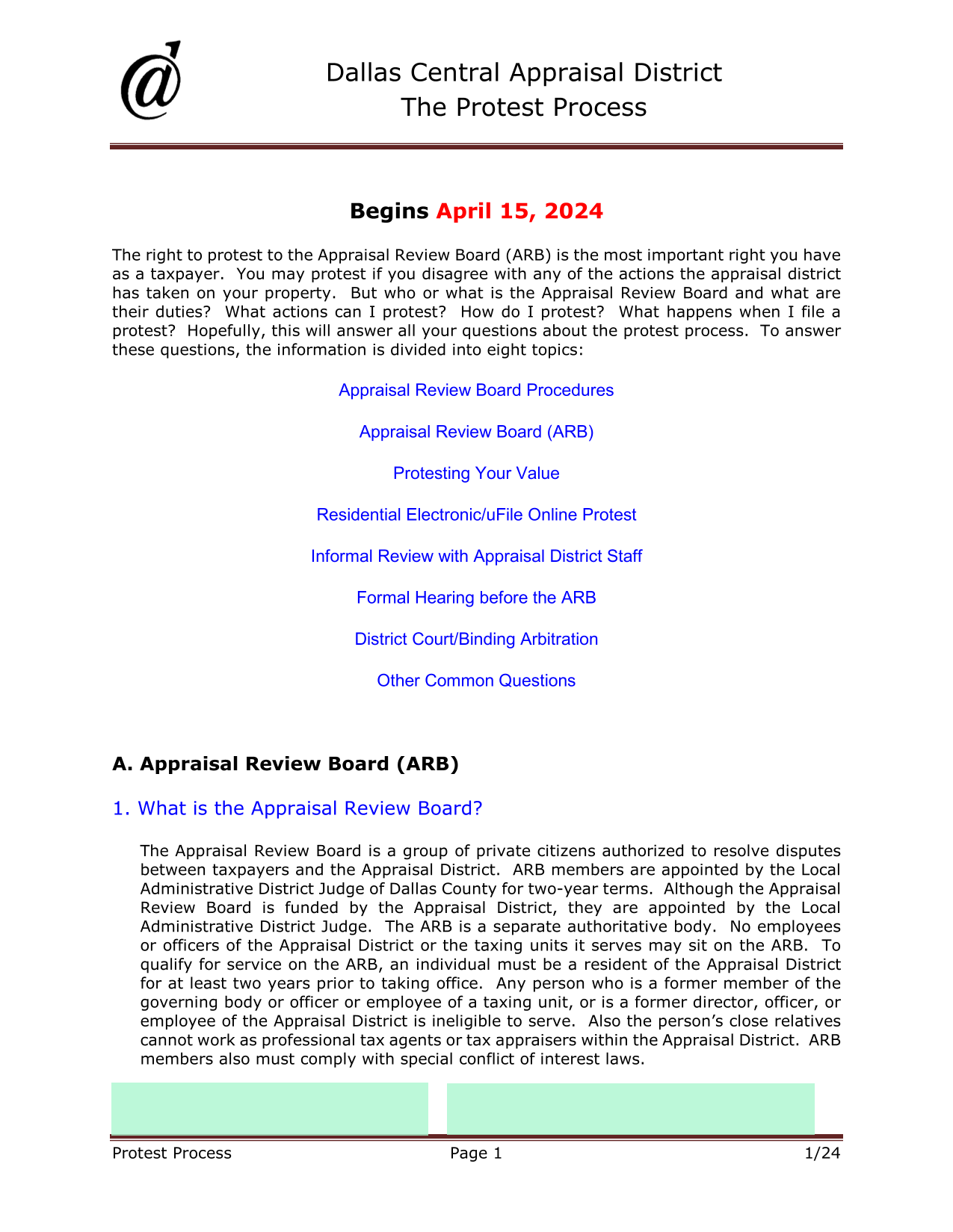 Dallas Central Appraisal District
The Protest Process

Begins April 15, 2024

The right to protest to the Appraisal Review Board (ARB) is the most important right you have as a taxpayer. You may protest if you disagree with any of the actions the appraisal district has taken on your property. But who or what is the Appraisal Review Board and what are their duties? What actions can I protest? How do I protest? What happens when I file a protest? Hopefully, this will answer all your questions about the protest process. To answer these questions, the information is divided into eight topics:

Appraisal Review Board Procedures

Appraisal Review Board (ARB)

Protesting Your Value

Residential Electronic/uFile Online Protest

Informal Review with Appraisal District Staff

Formal Hearing before the ARB

District Court/Binding Arbitration

Other Common Questions

A. Appraisal Review Board (ARB)

1. What is the Appraisal Review Board?

The Appraisal Review Board is a group of private citizens authorized to resolve disputes between taxpayers and the Appraisal District. ARB members are appointed by the Local Administrative District Judge of Dallas County for two-year terms. Although the Appraisal Review Board is funded by the Appraisal District, they are appointed by the Local Administrative District Judge. The ARB is a separate authoritative body. No employees or officers of the Appraisal District or the taxing units it serves may sit on the ARB. To qualify for service on the ARB, an individual must be a resident of the Appraisal District for at least two years prior to taking office. Any person who is a former member of the governing body or officer or employee of a taxing unit, or is a former director, officer, or employee of the Appraisal District is ineligible to serve. Also the person's close relatives cannot work as professional tax agents or tax appraisers within the Appraisal District. ARB members also must comply with special conflict of interest laws.

Protest Process Page 1 1/24